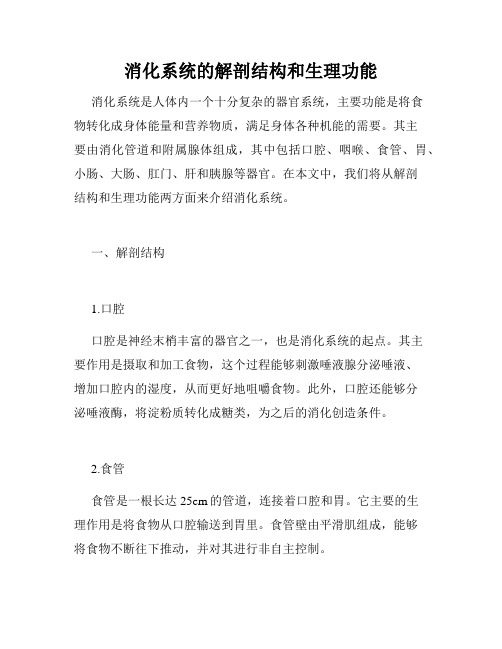 消化系统的解剖结构和生理功能

消化系统是人体内一个十分复杂的器官系统，主要功能是将食物转化成身体能量和营养物质，满足身体各种机能的需要。其主要由消化管道和附属腺体组成，其中包括口腔、咽喉、食管、胃、小肠、大肠、肛门、肝和胰腺等器官。在本文中，我们将从解剖结构和生理功能两方面来介绍消化系统。

一、解剖结构

1.口腔

口腔是神经末梢丰富的器官之一，也是消化系统的起点。其主要作用是摄取和加工食物，这个过程能够刺激唾液腺分泌唾液、增加口腔内的湿度，从而更好地咀嚼食物。此外，口腔还能够分泌唾液酶，将淀粉质转化成糖类，为之后的消化创造条件。

2.食管

食管是一根长达 25cm 的管道，连接着口腔和胃。它主要的生理作用是将食物从口腔输送到胃里。食管壁由平滑肌组成，能够将食物不断往下推动，并对其进行非自主控制。